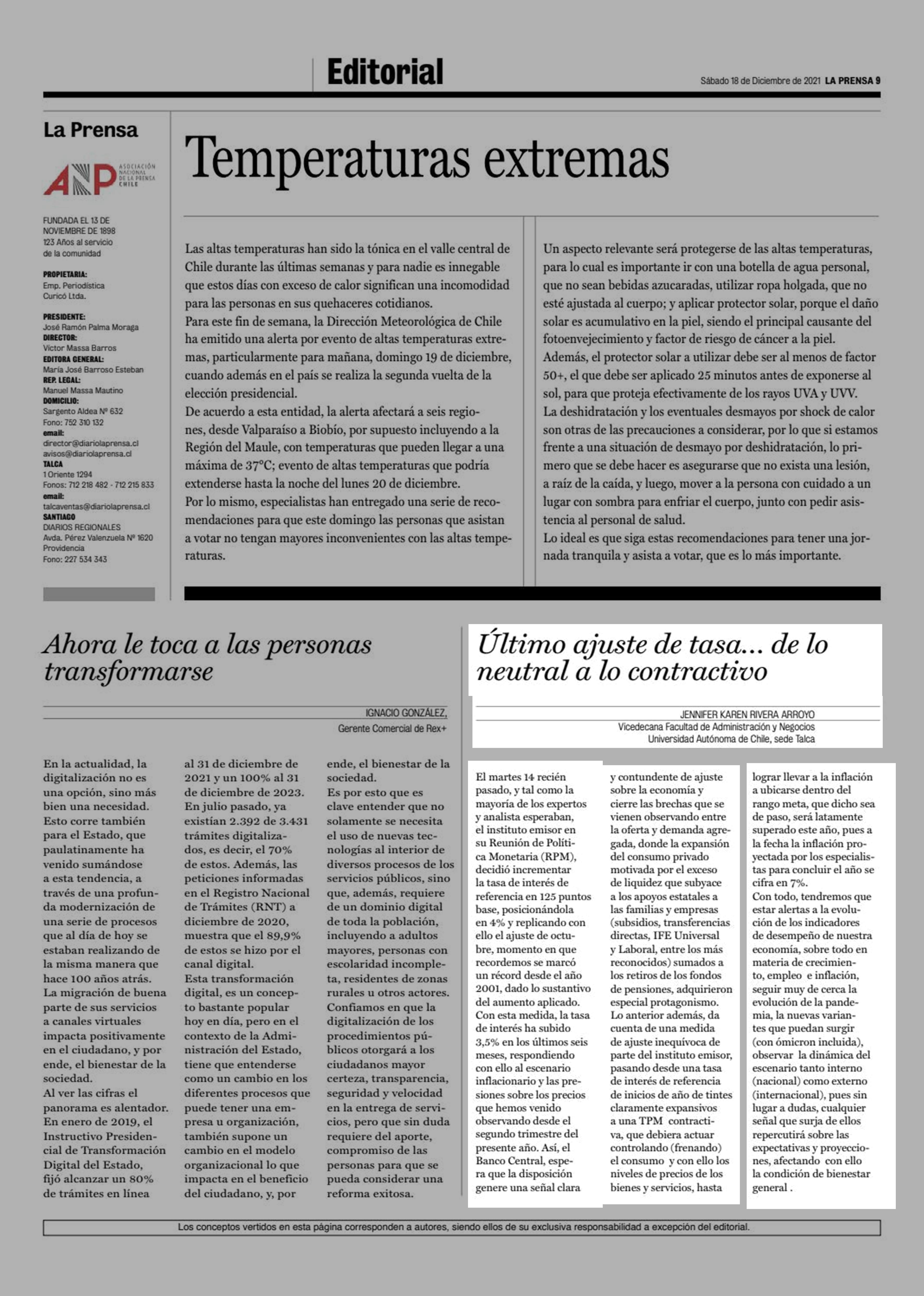 Editorial

Sábado 18 de Diciembre de 2021 LA PRENSA 9

La Prensa

ANP ASOCIACIÓN NACIONAL DE LA PRENSA CHILE

FUNDADA EL 13 DE NOVIEMBRE DE 1898
123 Años al servicio de la comunidad

PROPIETARIA:
Emp. Periodística Curicó Ltda.

PRESIDENTE:
José Ramón Palma Moraga
DIRECTOR:
Víctor Massa Barros
EDITORA GENERAL:
María José Barroso Esteban
REP. LEGAL:
Manuel Massa Mautino
DOMICILIO:
Sargento Aldea Nº 632
Fono: 752 310 132
email:
director@diariolaprensa.cl
avisos@diariolaprensa.cl
TALCA
1 Oriente 1294
Fonos: 712 218 482 - 712 215 833
email:
talcaventas@diariolaprensa.cl
SANTIAGO
DIARIOS REGIONALES
Avda. Pérez Valenzuela Nº 1620
Providencia
Fono: 227 534 343

Temperaturas extremas

Las altas temperaturas han sido la tónica en el valle central de Chile durante las últimas semanas y para nadie es innegable que estos días con exceso de calor significan una incomodidad para las personas en sus quehaceres cotidianos.
Para este fin de semana, la Dirección Meteorológica de Chile ha emitido una alerta por evento de altas temperaturas extremas, particularmente para mañana, domingo 19 de diciembre, cuando además en el país se realiza la segunda vuelta de la elección presidencial.
De acuerdo a esta entidad, la alerta afectará a seis regiones, desde Valparaíso a Biobío, por supuesto incluyendo a la Región del Maule, con temperaturas que pueden llegar a una máxima de 37°C; evento de altas temperaturas que podría extenderse hasta la noche del lunes 20 de diciembre.
Por lo mismo, especialistas han entregado una serie de recomendaciones para que este domingo las personas que asistan a votar no tengan mayores inconvenientes con las altas temperaturas.

Un aspecto relevante será protegerse de las altas temperaturas, para lo cual es importante ir con una botella de agua personal, que no sean bebidas azucaradas, utilizar ropa holgada, que no esté ajustada al cuerpo; y aplicar protector solar, porque el daño solar es acumulativo en la piel, siendo el principal causante del fotoenvejecimiento y factor de riesgo de cáncer a la piel.
Además, el protector solar a utilizar debe ser al menos de factor 50+, el que debe ser aplicado 25 minutos antes de exponerse al sol, para que proteja efectivamente de los rayos UVA y UVV.
La deshidratación y los eventuales desmayos por shock de calor son otras de las precauciones a considerar, por lo que si estamos frente a una situación de desmayo por deshidratación, lo primero que se debe hacer es asegurarse que no exista una lesión, a raíz de la caída, y luego, mover a la persona con cuidado a un lugar con sombra para enfriar el cuerpo, junto con pedir asistencia al personal de salud.
Lo ideal es que siga estas recomendaciones para tener una jornada tranquila y asista a votar, que es lo más importante.

Ahora le toca a las personas transformarse

IGNACIO GONZÁLEZ,
Gerente Comercial de Rex+

En la actualidad, la digitalización no es una opción, sino más bien una necesidad.
Esto corre también para el Estado, que paulatinamente ha venido sumándose a esta tendencia, a través de una profunda modernización de una serie de procesos que al día de hoy se estaban realizando de la misma manera que hace 100 años atrás.
La migración de buena parte de sus servicios a canales virtuales impacta positivamente en el ciudadano, y por ende, el bienestar de la sociedad.
Al ver las cifras el panorama es alentador. En enero de 2019, el Instructivo Presidencial de Transformación Digital del Estado, fijó alcanzar un 80% de trámites en línea al 31 de diciembre de 2021 y un 100% al 31 de diciembre de 2023.
En julio pasado, ya existían 2.392 de 3.431 trámites digitalizados, es decir, el 70% de estos. Además, las peticiones informadas en el Registro Nacional de Trámites (RNT) a diciembre de 2020, muestra que el 89,9% de estos se hizo por el canal digital.
Esta transformación digital, es un concepto bastante popular hoy en día, pero en el contexto de la Administración del Estado, tiene que entenderse como un cambio en los diferentes procesos que puede tener una empresa u organización, también supone un cambio en el modelo organizacional lo que impacta en el beneficio del ciudadano, y, por ende, el bienestar de la sociedad.
Es por esto que es clave entender que no solamente se necesita el uso de nuevas tecnologías al interior de diversos procesos de los servicios públicos, sino que, además, requiere de un dominio digital de toda la población, incluyendo a adultos mayores, personas con escolaridad incompleta, residentes de zonas rurales u otros actores.
Confiamos en que la digitalización de los procedimientos públicos otorgará a los ciudadanos mayor certeza, transparencia, seguridad y velocidad en la entrega de servicios, pero que sin duda requiere del aporte, compromiso de las personas para que se pueda considerar una reforma exitosa.

Último ajuste de tasa... de lo neutral a lo contractivo

JENNIFER KAREN RIVERA ARROYO
Vicedecana Facultad de Administración y Negocios
Universidad Autónoma de Chile, sede Talca

El martes 14 recién pasado, y tal como la mayoría de los expertos y analista esperaban, el instituto emisor en su Reunión de Política Monetaria (RPM), decidió incrementar la tasa de interés de referencia en 125 puntos base, posicionándola en 4% y replicando con ello el ajuste de octubre, momento en que recordemos se marcó un récord desde el año 2001, dado lo sustantivo del aumento aplicado.
Con esta medida, la tasa de interés ha subido 3,5% en los últimos seis meses, respondiendo con ello al escenario inflacionario y las presiones sobre los precios que hemos venido observando desde el segundo trimestre del presente año. Así, el Banco Central, espera que la disposición genere una señal clara y contundente de ajuste sobre la economía y cierre las brechas que se vienen observando entre la oferta y demanda agregada, donde la expansión del consumo privado motivada por el exceso de liquidez que subyace a los apoyos estatales a las familias y empresas (subsidios, transferencias directas, IFE Universal y Laboral, entre los más reconocidos) sumados a los retiros de los fondos de pensiones, adquirieron especial protagonismo.
Lo anterior además, da cuenta de una medida de ajuste inequívoca de parte del instituto emisor, pasando desde una tasa de interés de referencia de inicios de año de tintes claramente expansivos a una TPM contractiva, que debiera actuar controlando (frenando) el consumo y con ello los niveles de precios de los bienes y servicios, hasta lograr llevar a la inflación a ubicarse dentro del rango meta, que dicho sea de paso, será latamente superado este año, pues a la fecha la inflación proyectada por los especialistas para concluir el año se cifra en 7%.
Con todo, tendremos que estar alertas a la evolución de los indicadores de desempeño de nuestra economía, sobre todo en materia de crecimiento, empleo e inflación, seguir muy de cerca la evolución de la pandemia, la nuevas variantes que puedan surgir (con ómicron incluida), observar la dinámica del escenario tanto interno (nacional) como externo (internacional), pues sin lugar a dudas, cualquier señal que surja de ellos repercutirá sobre las expectativas y proyecciones, afectando con ello la condición de bienestar general .

Los conceptos vertidos en esta página corresponden a autores, siendo ellos de su exclusiva responsabilidad a excepción del editorial.